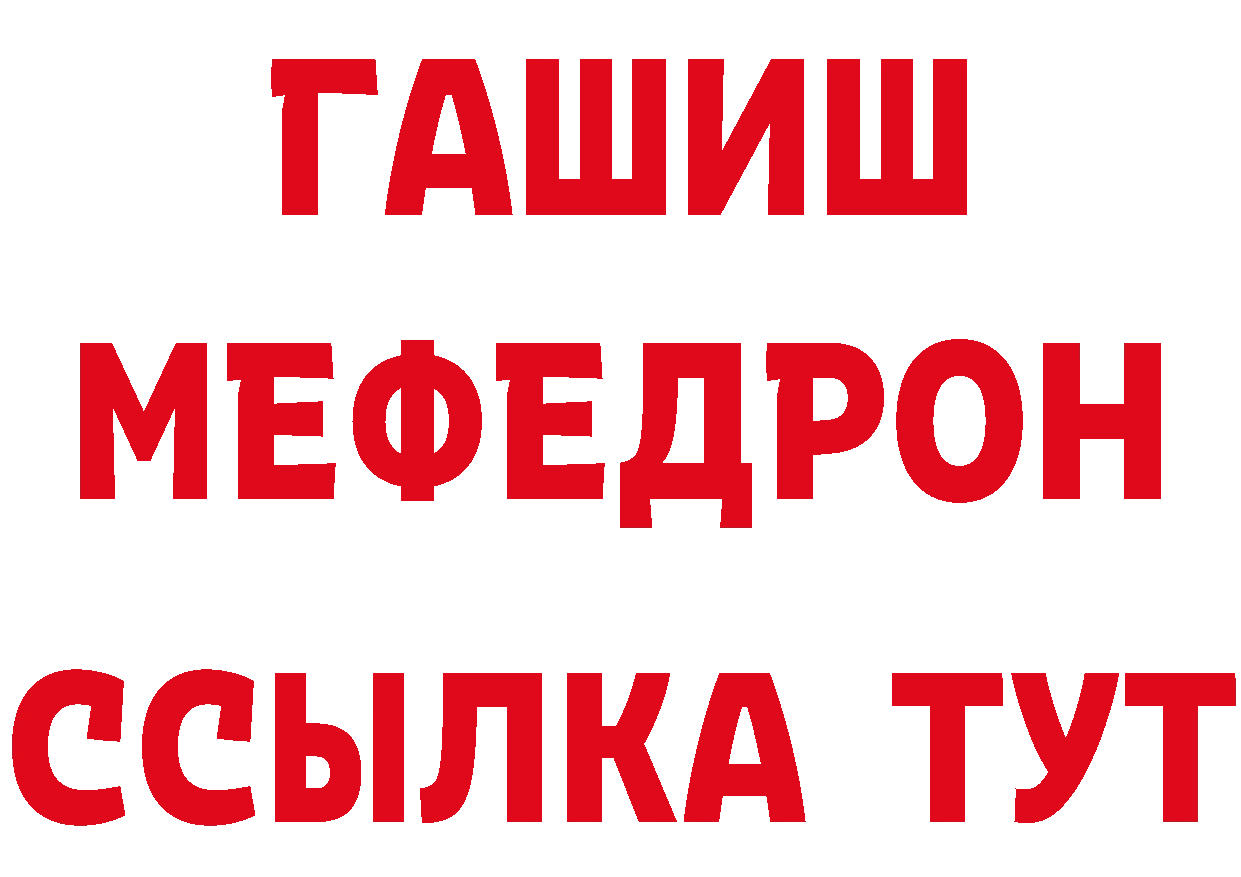 ГАШИШ
МЕФЕДРОН
ССЫЛКА ТУТ